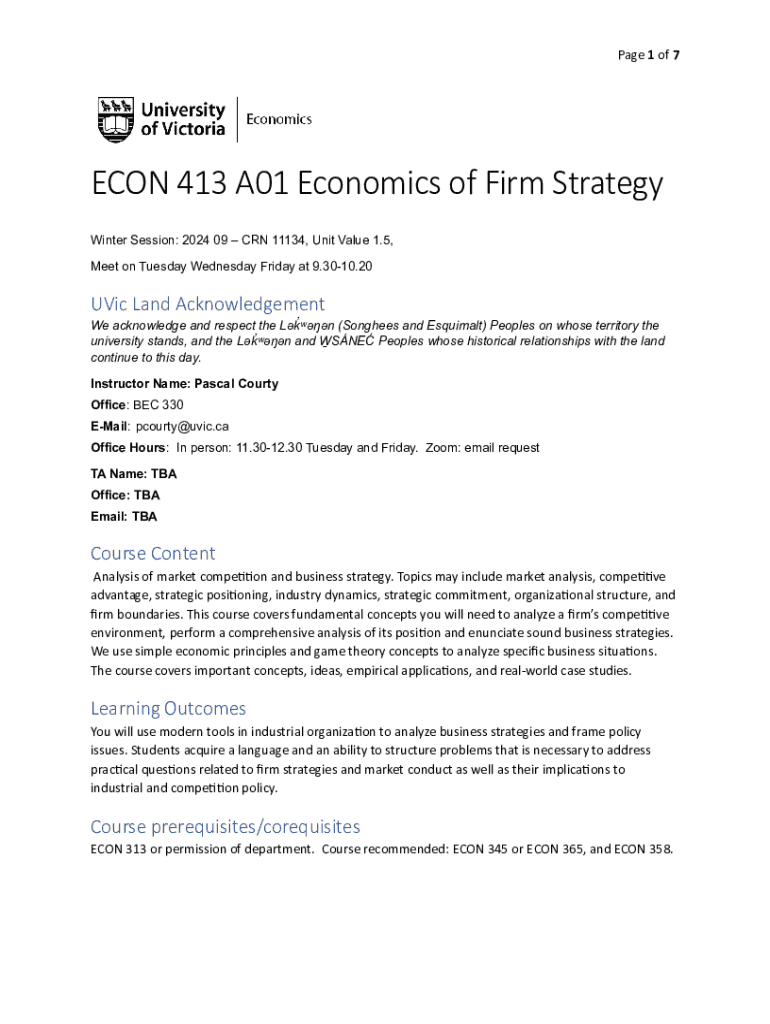 Page 1 of 7

University of Victoria | Economics

ECON 413 A01 Economics of Firm Strategy

Winter Session: 2024 09 – CRN 11134, Unit Value 1.5,

Meet on Tuesday Wednesday Friday at 9.30-10.20

UVic Land Acknowledgement

We acknowledge and respect the Lək̓ʷəŋən (Songhees and Esquimalt) Peoples on whose territory the university stands, and the Lək̓ʷəŋən and W̱SÁNEĆ Peoples whose historical relationships with the land continue to this day.

Instructor Name: Pascal Courty

Office: BEC 330

E-Mail: pcourty@uvic.ca

Office Hours: In person: 11.30-12.30 Tuesday and Friday. Zoom: email request

TA Name: TBA

Office: TBA

Email: TBA

Course Content

Analysis of market competition and business strategy. Topics may include market analysis, competitive advantage, strategic positioning, industry dynamics, strategic commitment, organizational structure, and firm boundaries. This course covers fundamental concepts you will need to analyze a firm's competitive environment, perform a comprehensive analysis of its position and enunciate sound business strategies. We use simple economic principles and game theory concepts to analyze specific business situations. The course covers important concepts, ideas, empirical applications, and real-world case studies.

Learning Outcomes

You will use modern tools in industrial organization to analyze business strategies and frame policy issues. Students acquire a language and an ability to structure problems that is necessary to address practical questions related to firm strategies and market conduct as well as their implications to industrial and competition policy.

Course prerequisites/corequisites

ECON 313 or permission of department. Course recommended: ECON 345 or ECON 365, and ECON 358.